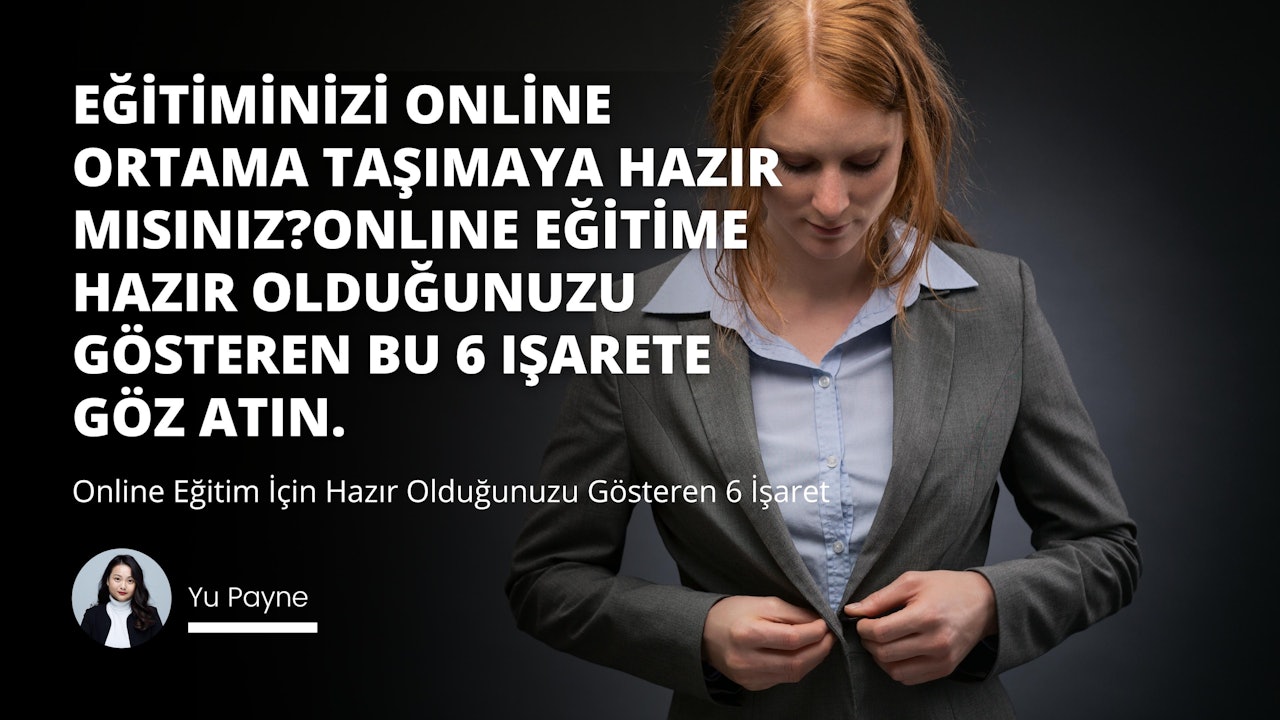 EĞİTİMİNİZİ ONLİNE ORTAMA TAŞIMAYA HAZIR MISINIZ?ONLINE EĞİTİME HAZIR OLDUĞUNUZU GÖSTEREN BU 6 IŞARETE GÖZ ATIN.

Online Eğitim İçin Hazır Olduğunuzu Gösteren 6 İşaret

Yu Payne